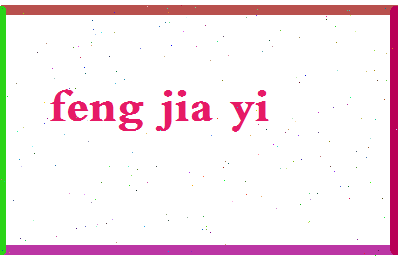 feng jia yi